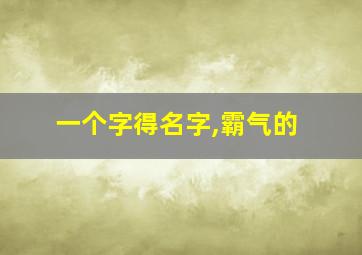 一个字得名字,霸气的